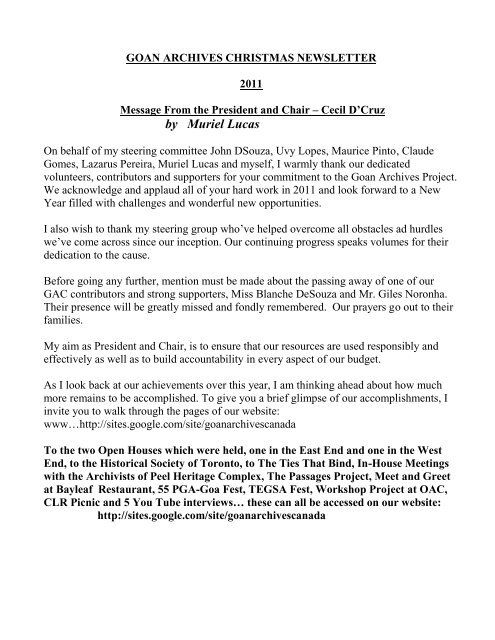 GOAN ARCHIVES CHRISTMAS NEWSLETTER

2011

Message From the President and Chair – Cecil D'Cruz
by Muriel Lucas

On behalf of my steering committee John DSouza, Uvy Lopes, Maurice Pinto, Claude Gomes, Lazarus Pereira, Muriel Lucas and myself, I warmly thank our dedicated volunteers, contributors and supporters for your commitment to the Goan Archives Project. We acknowledge and applaud all of your hard work in 2011 and look forward to a New Year filled with challenges and wonderful new opportunities.

I also wish to thank my steering group who've helped overcome all obstacles ad hurdles we've come across since our inception. Our continuing progress speaks volumes for their dedication to the cause.

Before going any further, mention must be made about the passing away of one of our GAC contributors and strong supporters, Miss Blanche DeSouza and Mr. Giles Noronha. Their presence will be greatly missed and fondly remembered. Our prayers go out to their families.

My aim as President and Chair, is to ensure that our resources are used responsibly and effectively as well as to build accountability in every aspect of our budget.

As I look back at our achievements over this year, I am thinking ahead about how much more remains to be accomplished. To give you a brief glimpse of our accomplishments, I invite you to walk through the pages of our website: www…http://sites.google.com/site/goanarchivescanada

To the two Open Houses which were held, one in the East End and one in the West End, to the Historical Society of Toronto, to The Ties That Bind, In-House Meetings with the Archivists of Peel Heritage Complex, The Passages Project, Meet and Greet at Bayleaf Restaurant, 55 PGA-Goa Fest, TEGSA Fest, Workshop Project at OAC, CLR Picnic and 5 You Tube interviews… these can all be accessed on our website: http://sites.google.com/site/goanarchivescanada